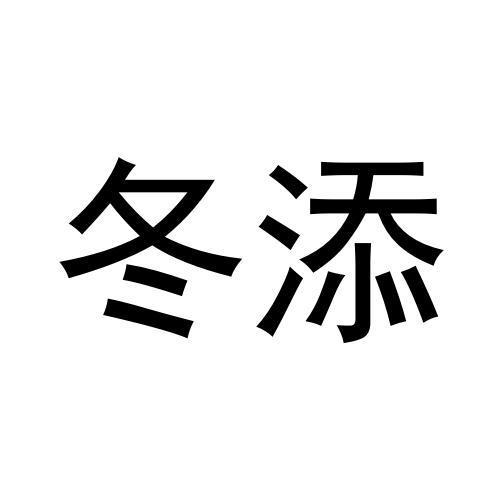 冬添